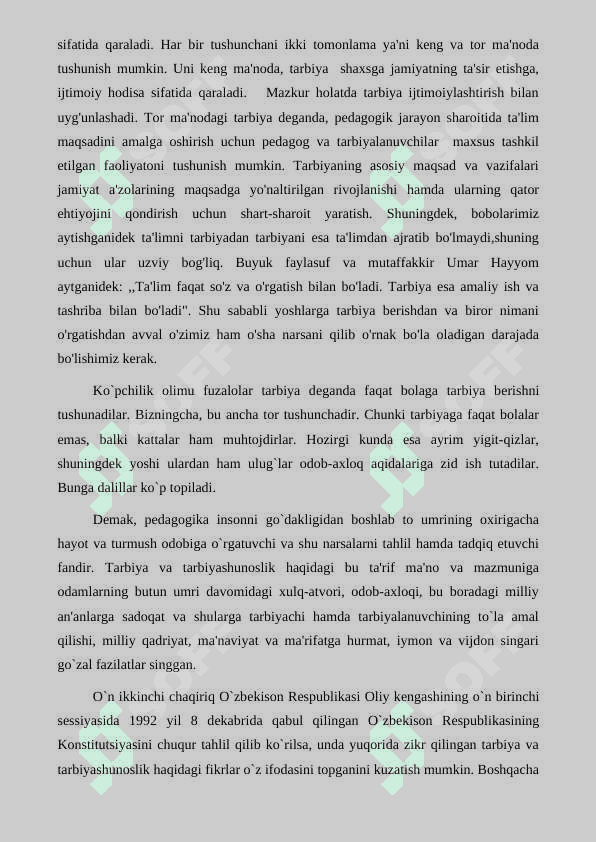 sifatida qaraladi. Har bir tushunchani ikki tomonlama ya'ni keng va tor ma'noda tushunish mumkin. Uni keng ma'noda, tarbiya shaxsga jamiyatning ta'sir etishga, ijtimoiy hodisa sifatida qaraladi. Mazkur holatda tarbiya ijtimoiylashtirish bilan uyg'unlashadi. Tor ma'nodagi tarbiya deganda, pedagogik jarayon sharoitida ta'lim maqsadini amalga oshirish uchun pedagog va tarbiyalanuvchilar maxsus tashkil etilgan faoliyatoni tushunish mumkin. Tarbiyaning asosiy maqsad va vazifalari jamiyat a'zolarining maqsadga yo'naltirilgan rivojlanishi hamda ularning qator ehtiyojini qondirish uchun shart-sharoit yaratish. Shuningdek, bobolarimiz aytishganidek ta'limni tarbiyadan tarbiyani esa ta'limdan ajratib bo'lmaydi,shuning uchun ular uzviy bog'liq. Buyuk faylasuf va mutaffakkir Umar Hayyom aytganidek: ,,Ta'lim faqat so'z va o'rgatish bilan bo'ladi. Tarbiya esa amaliy ish va tashriba bilan bo'ladi". Shu sababli yoshlarga tarbiya berishdan va biror nimani o'rgatishdan avval o'zimiz ham o'sha narsani qilib o'rnak bo'la oladigan darajada bo'lishimiz kerak.

Ko`pchilik olimu fuzalolar tarbiya deganda faqat bolaga tarbiya berishni tushunadilar. Bizningcha, bu ancha tor tushunchadir. Chunki tarbiyaga faqat bolalar emas, balki kattalar ham muhtojdirlar. Hozirgi kunda esa ayrim yigit-qizlar, shuningdek yoshi ulardan ham ulug`lar odob-axloq aqidalariga zid ish tutadilar. Bunga dalillar ko`p topiladi.

Demak, pedagogika insonni go`dakligidan boshlab to umrining oxirigacha hayot va turmush odobiga o`rgatuvchi va shu narsalarni tahlil hamda tadqiq etuvchi fandir. Tarbiya va tarbiyashunoslik haqidagi bu ta'rif ma'no va mazmuniga odamlarning butun umri davomidagi xulq-atvori, odob-axloqi, bu boradagi milliy an'anlarga sadoqat va shularga tarbiyachi hamda tarbiyalanuvchining to`la amal qilishi, milliy qadriyat, ma'naviyat va ma'rifatga hurmat, iymon va vijdon singari go`zal fazilatlar singgan.

O`n ikkinchi chaqiriq O`zbekison Respublikasi Oliy kengashining o`n birinchi sessiyasida 1992 yil 8 dekabrida qabul qilingan O`zbekison Respublikasining Konstitutsiyasini chuqur tahlil qilib ko`rilsa, unda yuqorida zikr qilingan tarbiya va tarbiyashunoslik haqidagi fikrlar o`z ifodasini topganini kuzatish mumkin. Boshqacha